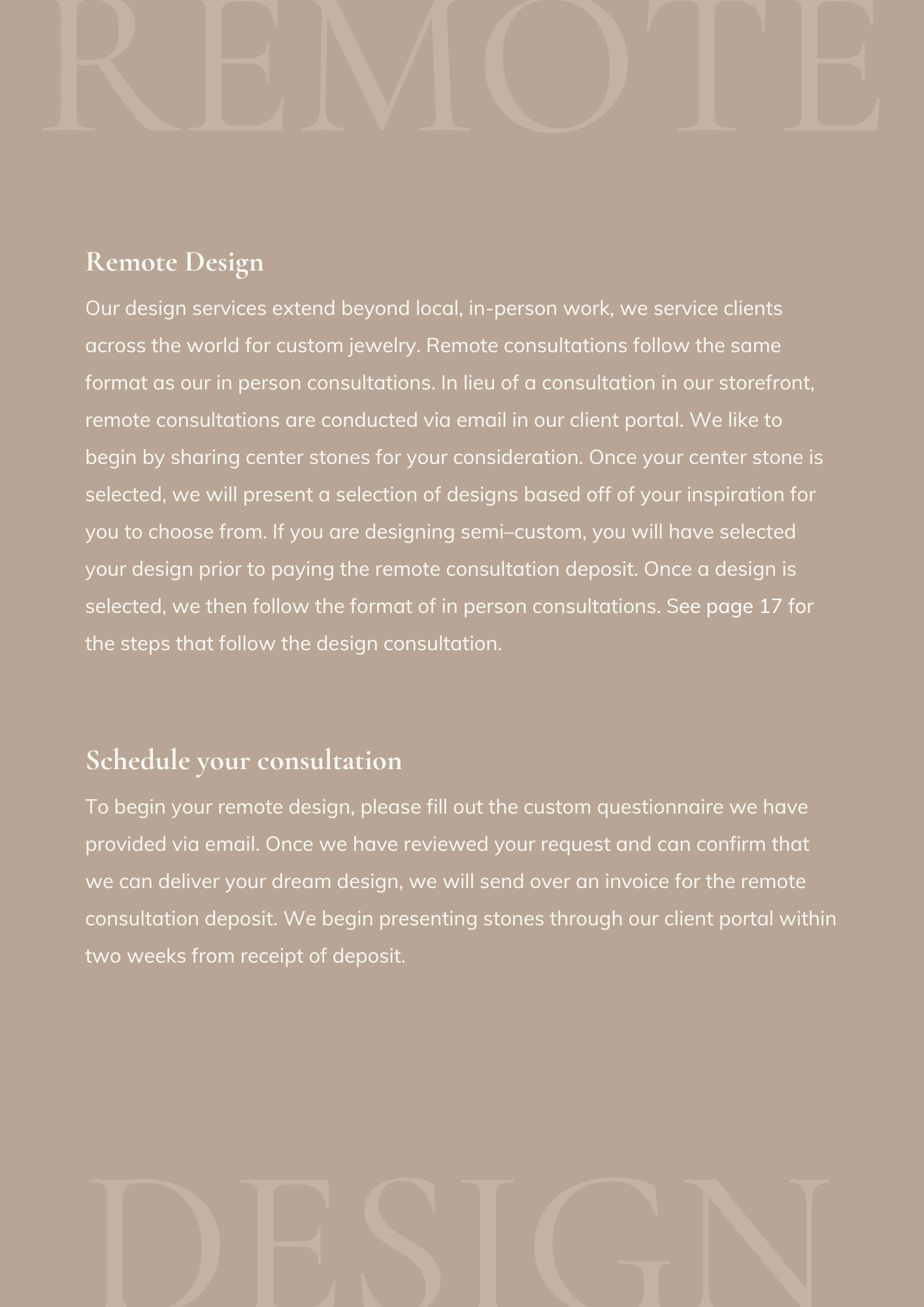 REMOTE

Remote Design

Our design services extend beyond local, in-person work, we service clients across the world for custom jewelry. Remote consultations follow the same format as our in person consultations. In lieu of a consultation in our storefront, remote consultations are conducted via email in our client portal. We like to begin by sharing center stones for your consideration. Once your center stone is selected, we will present a selection of designs based off of your inspiration for you to choose from. If you are designing semi–custom, you will have selected your design prior to paying the remote consultation deposit. Once a design is selected, we then follow the format of in person consultations. See page 17 for the steps that follow the design consultation.

Schedule your consultation

To begin your remote design, please fill out the custom questionnaire we have provided via email. Once we have reviewed your request and can confirm that we can deliver your dream design, we will send over an invoice for the remote consultation deposit. We begin presenting stones through our client portal within two weeks from receipt of deposit.

DESIGN